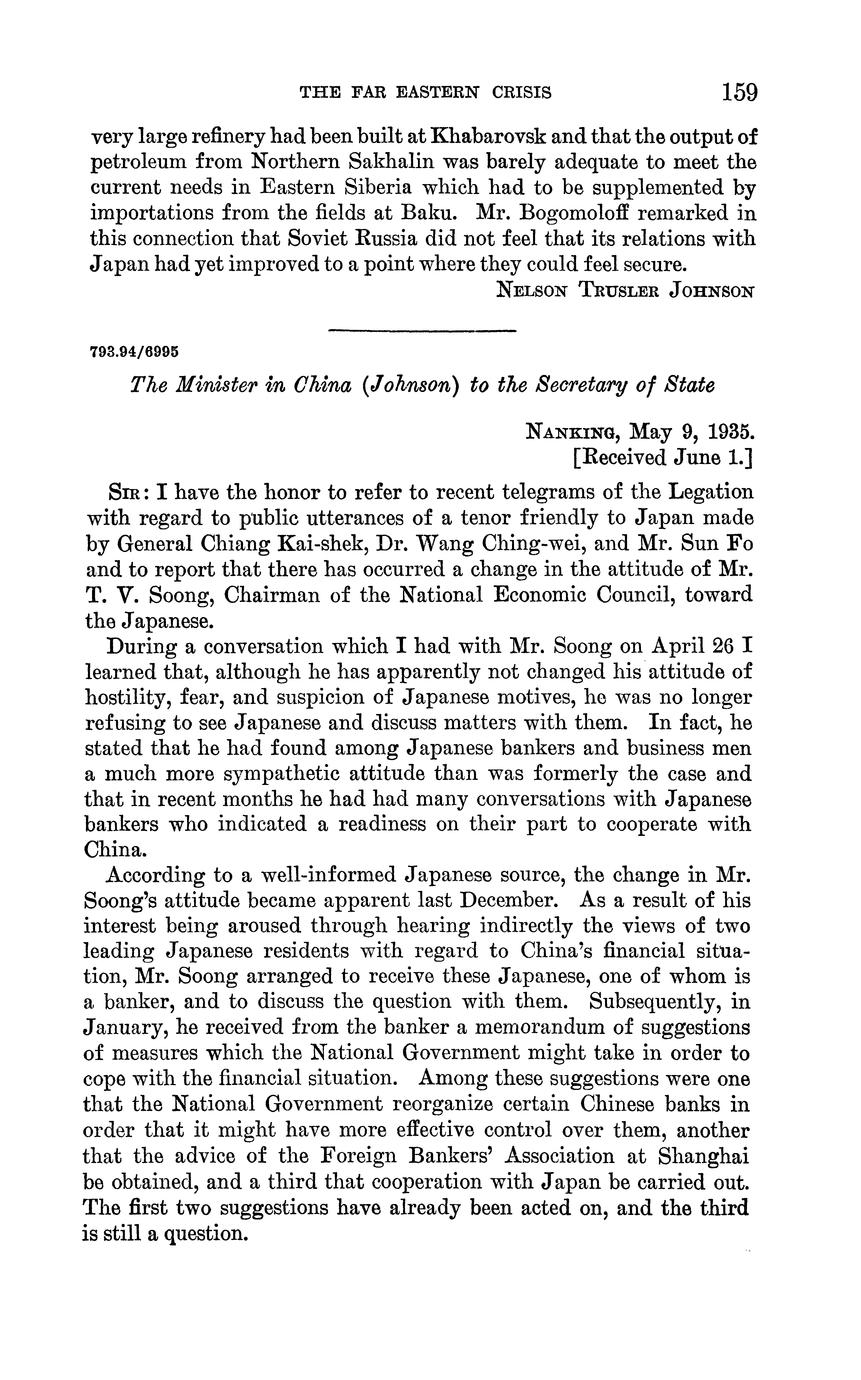 THE FAR EASTERN CRISIS 159

very large refinery had been built at Khabarovsk and that the output of petroleum from Northern Sakhalin was barely adequate to meet the current needs in Eastern Siberia which had to be supplemented by importations from the fields at Baku. Mr. Bogomoloff remarked in this connection that Soviet Russia did not feel that its relations with Japan had yet improved to a point where they could feel secure.

NELSON TRUSLER JOHNSON

793.94/6995

The Minister in China (Johnson) to the Secretary of State

NANKING, May 9, 1935.
[Received June 1.]

SIR: I have the honor to refer to recent telegrams of the Legation with regard to public utterances of a tenor friendly to Japan made by General Chiang Kai-shek, Dr. Wang Ching-wei, and Mr. Sun Fo and to report that there has occurred a change in the attitude of Mr. T. V. Soong, Chairman of the National Economic Council, toward the Japanese.

During a conversation which I had with Mr. Soong on April 26 I learned that, although he has apparently not changed his attitude of hostility, fear, and suspicion of Japanese motives, he was no longer refusing to see Japanese and discuss matters with them. In fact, he stated that he had found among Japanese bankers and business men a much more sympathetic attitude than was formerly the case and that in recent months he had had many conversations with Japanese bankers who indicated a readiness on their part to cooperate with China.

According to a well-informed Japanese source, the change in Mr. Soong's attitude became apparent last December. As a result of his interest being aroused through hearing indirectly the views of two leading Japanese residents with regard to China's financial situation, Mr. Soong arranged to receive these Japanese, one of whom is a banker, and to discuss the question with them. Subsequently, in January, he received from the banker a memorandum of suggestions of measures which the National Government might take in order to cope with the financial situation. Among these suggestions were one that the National Government reorganize certain Chinese banks in order that it might have more effective control over them, another that the advice of the Foreign Bankers' Association at Shanghai be obtained, and a third that cooperation with Japan be carried out. The first two suggestions have already been acted on, and the third is still a question.